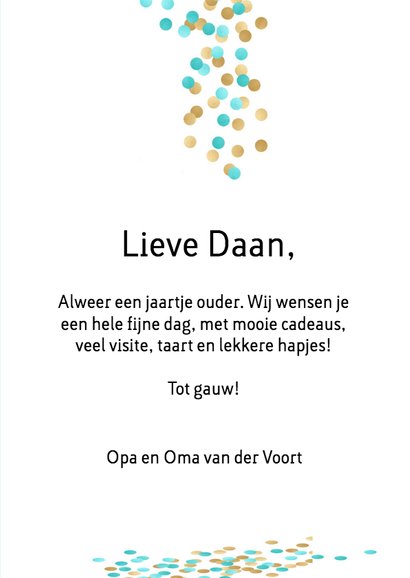 Lieve Daan,

Alweer een jaartje ouder. Wij wensen je een hele fijne dag, met mooie cadeaus, veel visite, taart en lekkere hapjes!

Tot gauw!

Opa en Oma van der Voort